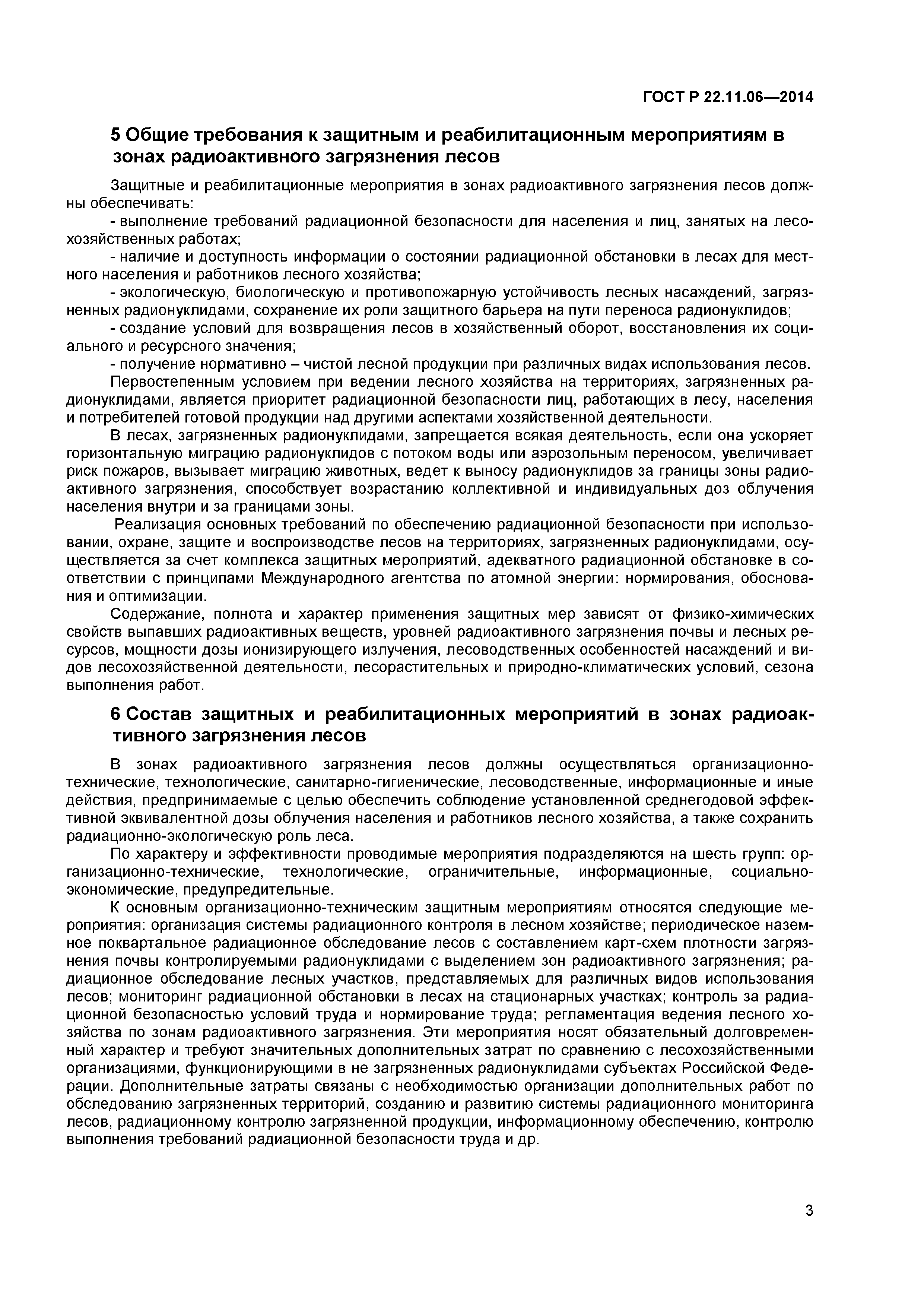 ГОСТ Р 22.11.06—2014

5 Общие требования к защитным и реабилитационным мероприятиям в зонах радиоактивного загрязнения лесов

Защитные и реабилитационные мероприятия в зонах радиоактивного загрязнения лесов должны обеспечивать:

- выполнение требований радиационной безопасности для населения и лиц, занятых на лесохозяйственных работах;

- наличие и доступность информации о состоянии радиационной обстановки в лесах для местного населения и работников лесного хозяйства;

- экологическую, биологическую и противопожарную устойчивость лесных насаждений, загрязненных радионуклидами, сохранение их роли защитного барьера на пути переноса радионуклидов;

- создание условий для возвращения лесов в хозяйственный оборот, восстановления их социального и ресурсного значения;

- получение нормативно – чистой лесной продукции при различных видах использования лесов.

Первостепенным условием при ведении лесного хозяйства на территориях, загрязненных радионуклидами, является приоритет радиационной безопасности лиц, работающих в лесу, населения и потребителей готовой продукции над другими аспектами хозяйственной деятельности.

В лесах, загрязненных радионуклидами, запрещается всякая деятельность, если она ускоряет горизонтальную миграцию радионуклидов с потоком воды или аэрозольным переносом, увеличивает риск пожаров, вызывает миграцию животных, ведет к выносу радионуклидов за границы зоны радиоактивного загрязнения, способствует возрастанию коллективной и индивидуальных доз облучения населения внутри и за границами зоны.

Реализация основных требований по обеспечению радиационной безопасности при использовании, охране, защите и воспроизводстве лесов на территориях, загрязненных радионуклидами, осуществляется за счет комплекса защитных мероприятий, адекватного радиационной обстановке в соответствии с принципами Международного агентства по атомной энергии: нормирования, обоснования и оптимизации.

Содержание, полнота и характер применения защитных мер зависят от физико-химических свойств выпавших радиоактивных веществ, уровней радиоактивного загрязнения почвы и лесных ресурсов, мощности дозы ионизирующего излучения, лесоводственных особенностей насаждений и видов лесохозяйственной деятельности, лесорастительных и природно-климатических условий, сезона выполнения работ.

6 Состав защитных и реабилитационных мероприятий в зонах радиоактивного загрязнения лесов

В зонах радиоактивного загрязнения лесов должны осуществляться организационно-технические, технологические, санитарно-гигиенические, лесоводственные, информационные и иные действия, предпринимаемые с целью обеспечить соблюдение установленной среднегодовой эффективной эквивалентной дозы облучения населения и работников лесного хозяйства, а также сохранить радиационно-экологическую роль леса.

По характеру и эффективности проводимые мероприятия подразделяются на шесть групп: организационно-технические, технологические, ограничительные, информационные, социально-экономические, предупредительные.

К основным организационно-техническим защитным мероприятиям относятся следующие мероприятия: организация системы радиационного контроля в лесном хозяйстве; периодическое наземное поквартальное радиационное обследование лесов с составлением карт-схем плотности загрязнения почвы контролируемыми радионуклидами с выделением зон радиоактивного загрязнения; радиационное обследование лесных участков, представляемых для различных видов использования лесов; мониторинг радиационной обстановки в лесах на стационарных участках; контроль за радиационной безопасностью условий труда и нормирование труда; регламентация ведения лесного хозяйства по зонам радиоактивного загрязнения. Эти мероприятия носят обязательный долговременный характер и требуют значительных дополнительных затрат по сравнению с лесохозяйственными организациями, функционирующими в не загрязненных радионуклидами субъектах Российской Федерации. Дополнительные затраты связаны с необходимостью организации дополнительных работ по обследованию загрязненных территорий, созданию и развитию системы радиационного мониторинга лесов, радиационному контролю загрязненной продукции, информационному обеспечению, контролю выполнения требований радиационной безопасности труда и др.

3